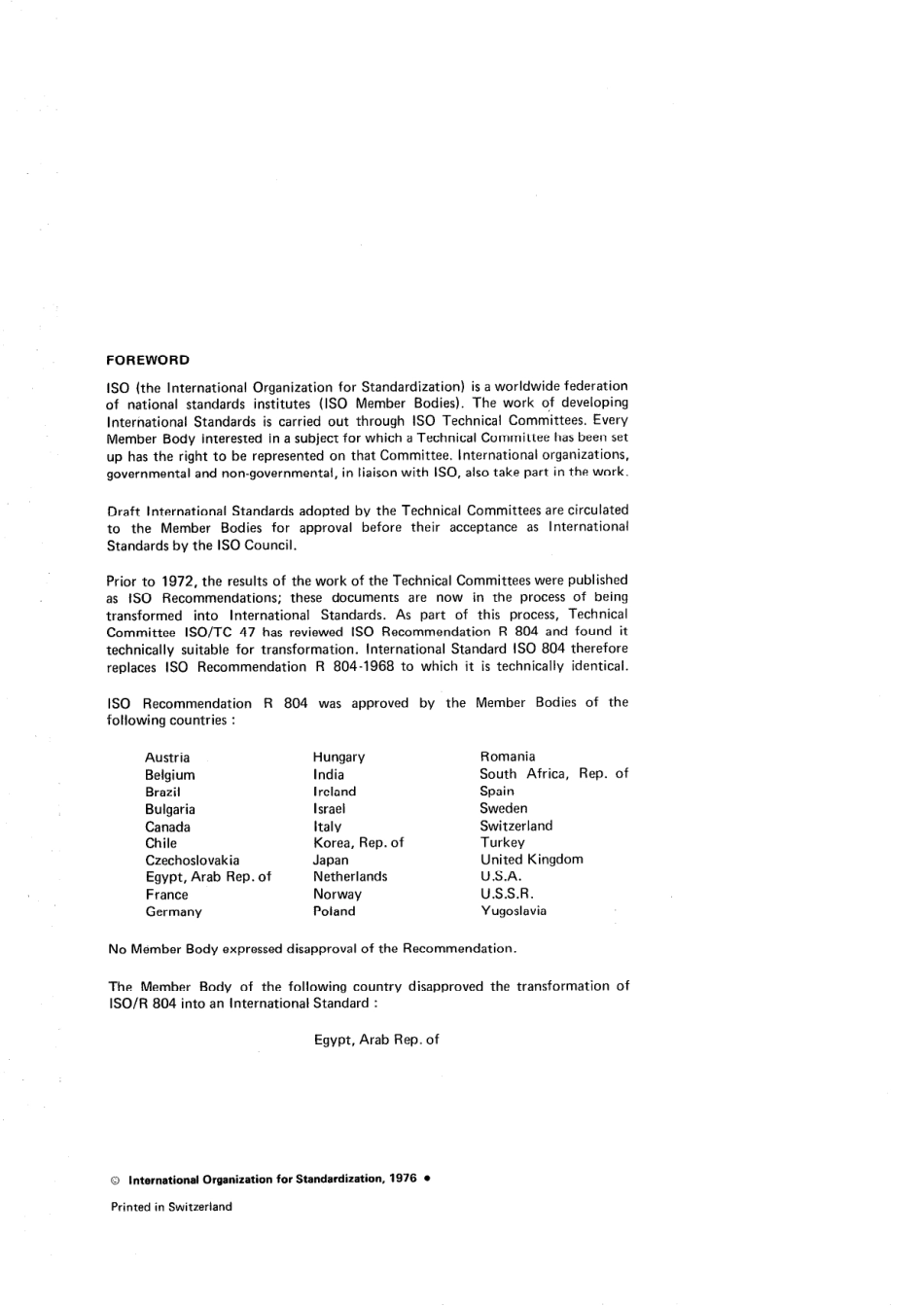 FOREWORD

ISO (the International Organization for Standardization) is a worldwide federation of national standards institutes (ISO Member Bodies). The work of developing International Standards is carried out through ISO Technical Committees. Every Member Body interested in a subject for which a Technical Committee has been set up has the right to be represented on that Committee. International organizations, governmental and non-governmental, in liaison with ISO, also take part in the work.

Draft International Standards adopted by the Technical Committees are circulated to the Member Bodies for approval before their acceptance as International Standards by the ISO Council.

Prior to 1972, the results of the work of the Technical Committees were published as ISO Recommendations; these documents are now in the process of being transformed into International Standards. As part of this process, Technical Committee ISO/TC 47 has reviewed ISO Recommendation R 804 and found it technically suitable for transformation. International Standard ISO 804 therefore replaces ISO Recommendation R 804-1968 to which it is technically identical.

ISO Recommendation R 804 was approved by the Member Bodies of the following countries :

Austria
Belgium
Brazil
Bulgaria
Canada
Chile
Czechoslovakia
Egypt, Arab Rep. of
France
Germany

Hungary
India
Ireland
Israel
Italy
Korea, Rep. of
Japan
Netherlands
Norway
Poland

Romania
South Africa, Rep. of
Spain
Sweden
Switzerland
Turkey
United Kingdom
U.S.A.
U.S.S.R.
Yugoslavia

No Member Body expressed disapproval of the Recommendation.

The Member Body of the following country disapproved the transformation of ISO/R 804 into an International Standard :

Egypt, Arab Rep. of

© International Organization for Standardization, 1976 •

Printed in Switzerland